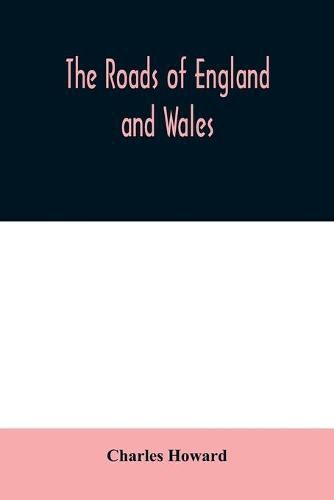 The Roads of England and Wales

Charles Howard